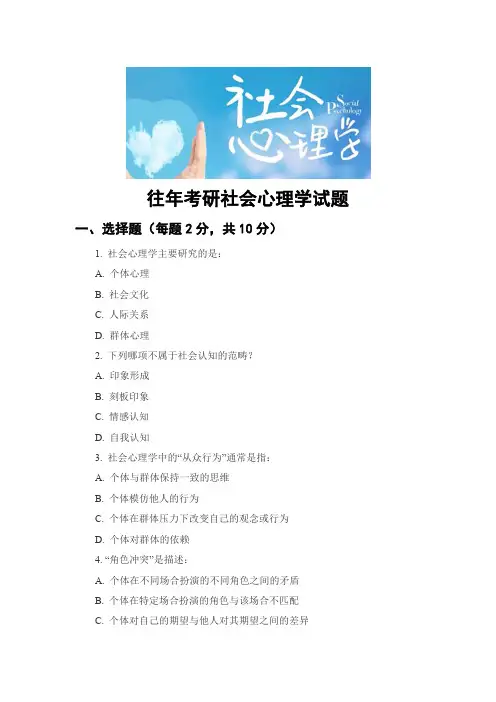 社会心理学
Social Psychology

往年考研社会心理学试题

一、选择题（每题 2 分，共 10 分）

1. 社会心理学主要研究的是：

A. 个体心理

B. 社会文化

C. 人际关系

D. 群体心理

2. 下列哪项不属于社会认知的范畴？

A. 印象形成

B. 刻板印象

C. 情感认知

D. 自我认知

3. 社会心理学中的“从众行为”通常是指：

A. 个体与群体保持一致的思维

B. 个体模仿他人的行为

C. 个体在群体压力下改变自己的观念或行为

D. 个体对群体的依赖

4. “角色冲突”是描述：

A. 个体在不同场合扮演的不同角色之间的矛盾

B. 个体在特定场合扮演的角色与该场合不匹配

C. 个体对自己的期望与他人对其期望之间的差异